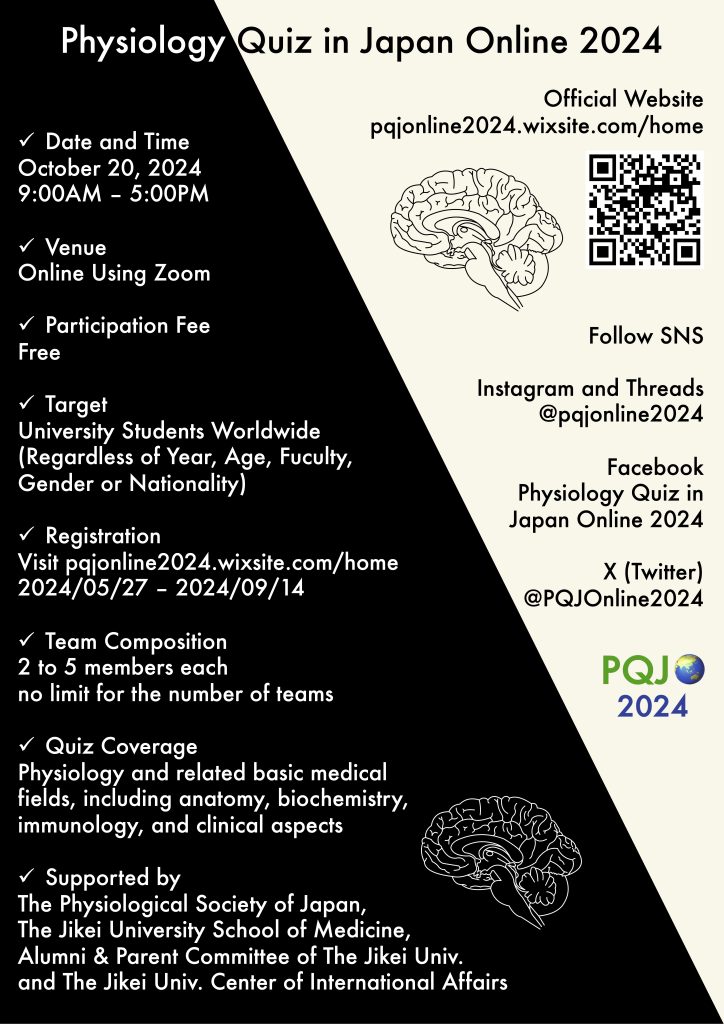 Physiology Quiz in Japan Online 2024

✓ Date and Time
October 20, 2024
9:00AM – 5:00PM

✓ Venue
Online Using Zoom

✓ Participation Fee
Free

✓ Target
University Students Worldwide
(Regardless of Year, Age, Fuculty, Gender or Nationality)

✓ Registration
Visit pqjonline2024.wixsite.com/home
2024/05/27 – 2024/09/14

✓ Team Composition
2 to 5 members each
no limit for the number of teams

✓ Quiz Coverage
Physiology and related basic medical fields, including anatomy, biochemistry, immunology, and clinical aspects

✓ Supported by
The Physiological Society of Japan,
The Jikei University School of Medicine,
Alumni & Parent Committee of The Jikei Univ.
and The Jikei Univ. Center of International Affairs

Official Website
pqjonline2024.wixsite.com/home

Follow SNS

Instagram and Threads
@pqjonline2024

Facebook
Physiology Quiz in Japan Online 2024

X (Twitter)
@PQJOnline2024

PQJ
2024